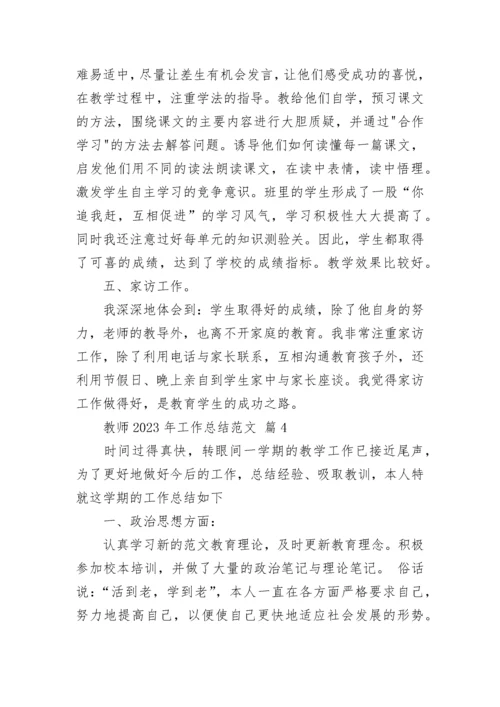 难易适中，尽量让差生有机会发言，让他们感受成功的喜悦，在教学过程中，注重学法的指导。教给他们自学，预习课文的方法，围绕课文的主要内容进行大胆质疑，并通过"合作学习"的方法去解答问题。诱导他们如何读懂每一篇课文，启发他们用不同的读法朗读课文，在读中表情，读中悟理。激发学生自主学习的竞争意识。班里的学生形成了一股“你追我赶，互相促进”的学习风气，学习积极性大大提高了。同时我还注意过好每单元的知识测验关。因此，学生都取得了可喜的成绩，达到了学校的成绩指标。教学效果比较好。

五、家访工作。

我深深地体会到：学生取得好的成绩，除了他自身的努力，老师的教导外，也离不开家庭的教育。我非常注重家访工作，除了利用电话与家长联系，互相沟通教育孩子外，还利用节假日、晚上亲自到学生家中与家长座谈。我觉得家访工作做得好，是教育学生的成功之路。

教师 2023 年工作总结范文 篇 4

时间过得真快，转眼间一学期的教学工作已接近尾声，为了更好地做好今后的工作，总结经验、吸取教训，本人特就这学期的工作总结如下

一、政治思想方面：

认真学习新的范文教育理论，及时更新教育理念。积极参加校本培训，并做了大量的政治笔记与理论笔记。 俗话说：“活到老，学到老”，本人一直在各方面严格要求自己，努力地提高自己，以便使自己更快地适应社会发展的形势。